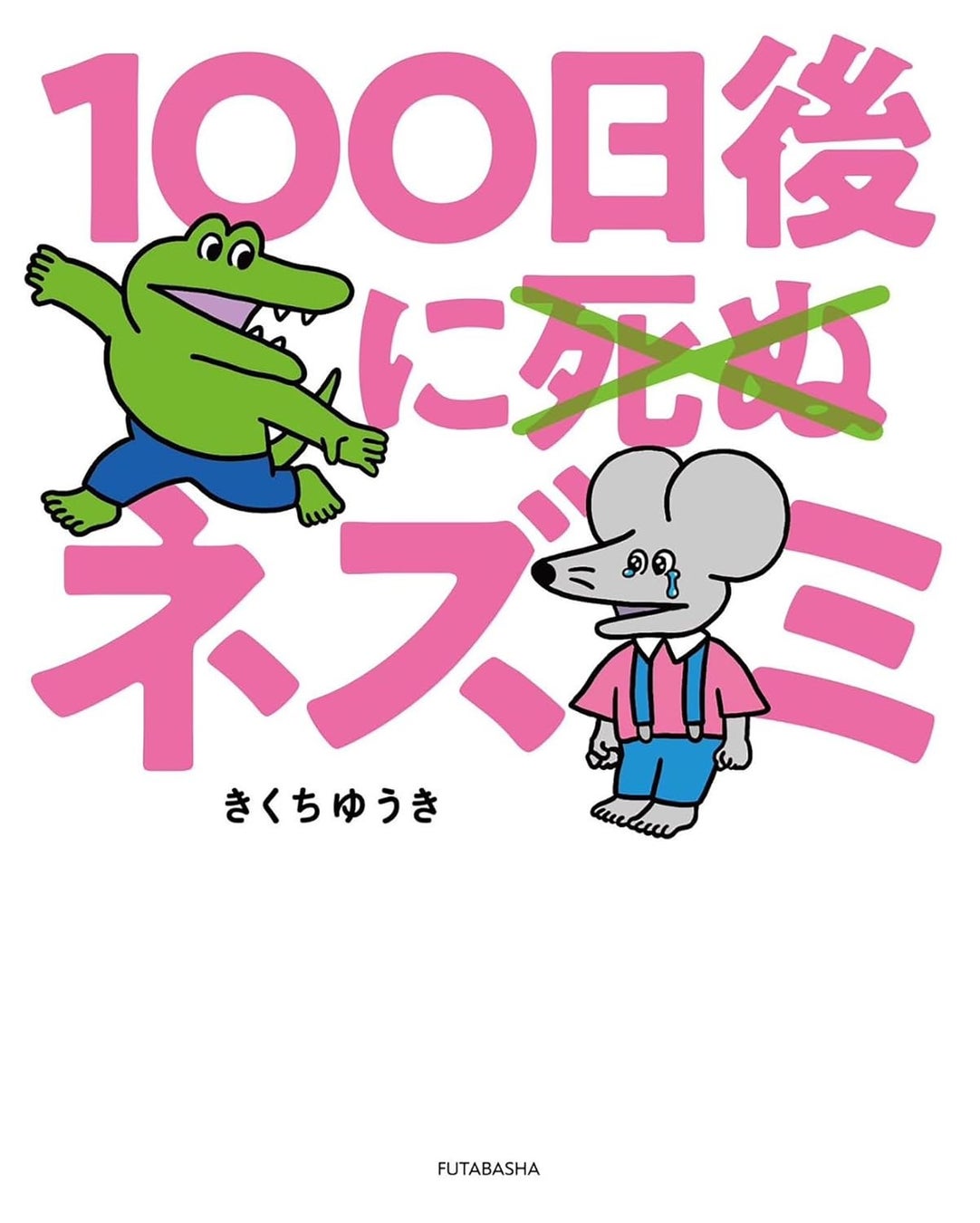 100日後に死ぬネズミ

きくちゆうき

FUTABASHA